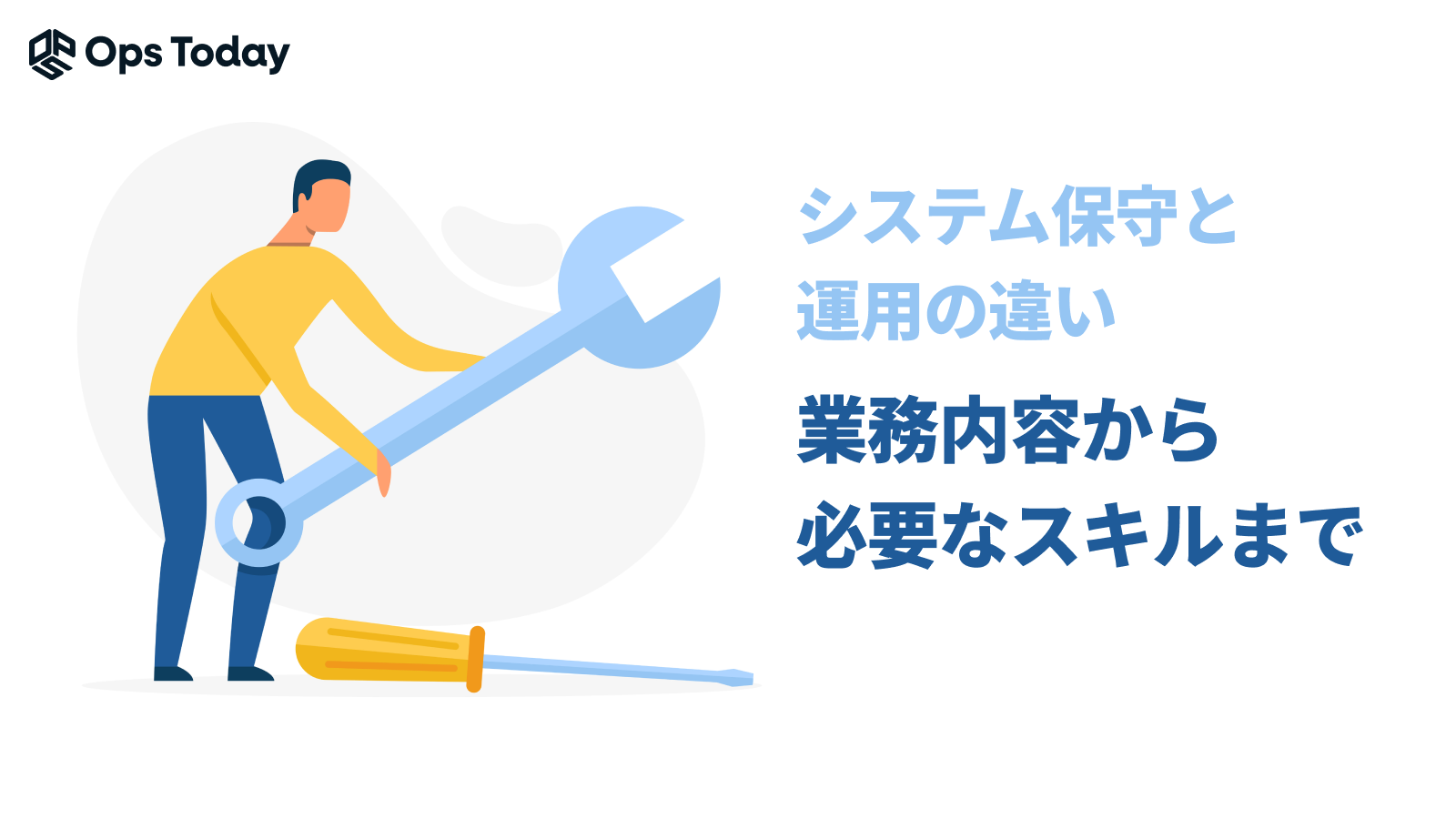 Ops Today

システム保守と
運用の違い

業務内容から
必要なスキルまで